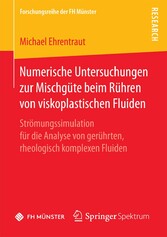 Forschungsreihe der FH Münster

RESEARCH

Michael Ehrentraut

Numerische Untersuchungen zur Mischgüte beim Rühren von viskoplastischen Fluiden

Strömungssimulation für die Analyse von gerührten, rheologisch komplexen Fluiden

FH MÜNSTER

Springer Spektrum